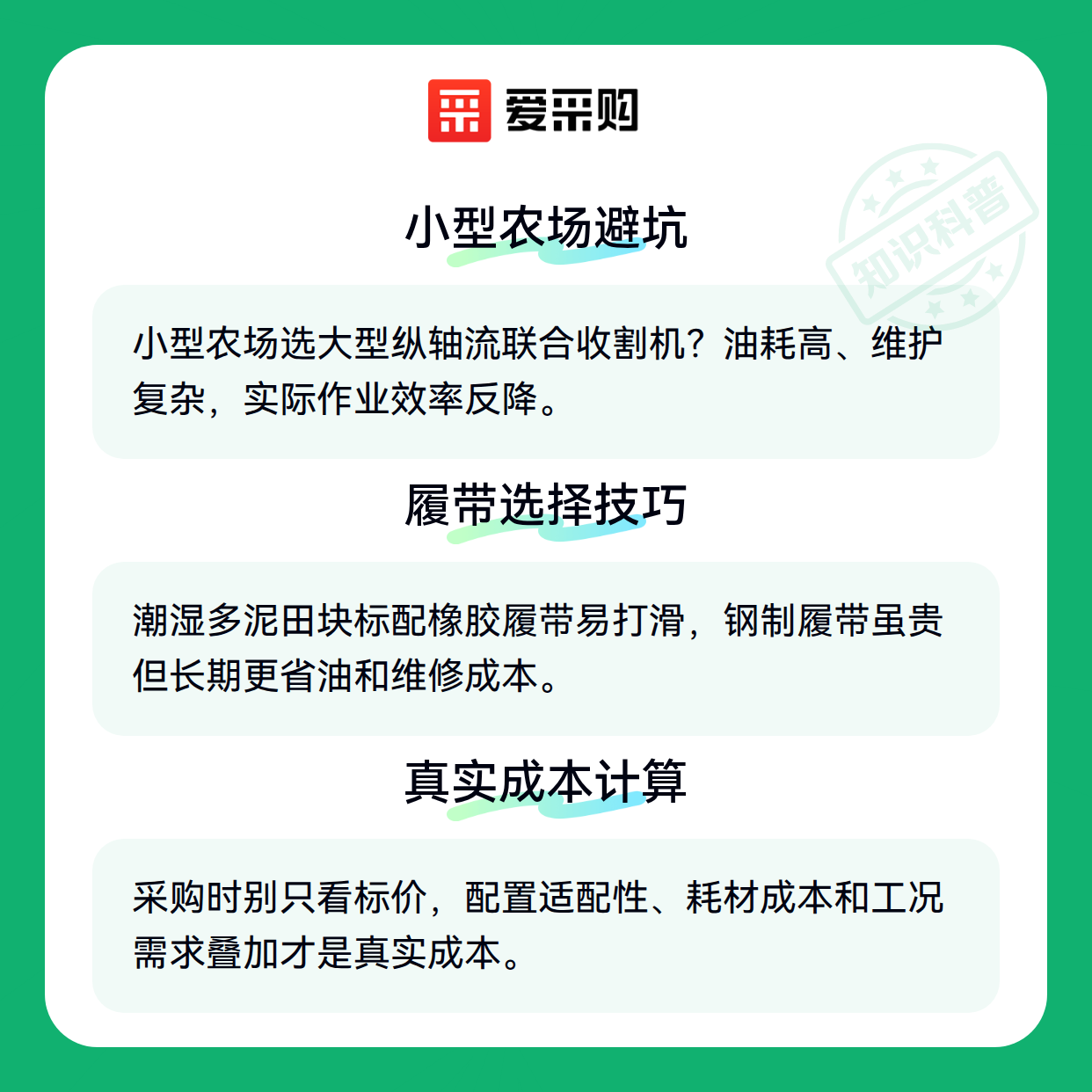 爱采购

小型农场避坑

小型农场选大型纵轴流联合收割机？油耗高、维护复杂，实际作业效率反降。

履带选择技巧

潮湿多泥田块标配橡胶履带易打滑，钢制履带虽贵但长期更省油和维修成本。

真实成本计算

采购时别只看标价，配置适配性、耗材成本和工况需求叠加才是真实成本。

知识科普